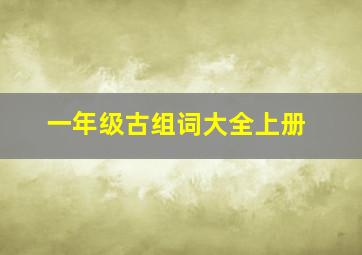 一年级古组词大全上册